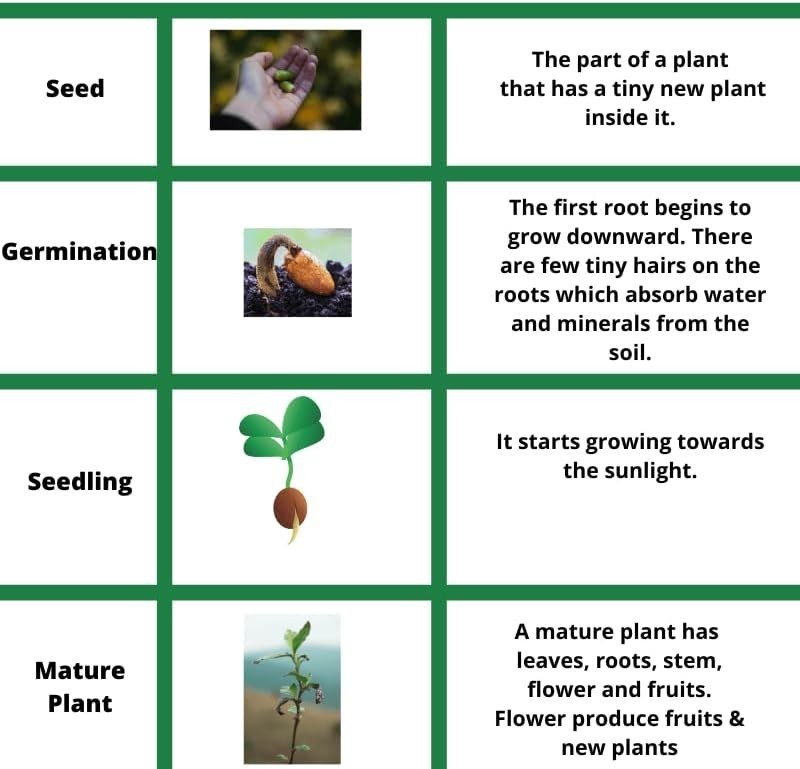 | | | |
|---|---|---|
| Seed | | The part of a plant that has a tiny new plant inside it. |
| Germination | | The first root begins to grow downward. There are few tiny hairs on the roots which absorb water and minerals from the soil. |
| Seedling | | It starts growing towards the sunlight. |
| Mature Plant | | A mature plant has leaves, roots, stem, flower and fruits. Flower produce fruits & new plants |